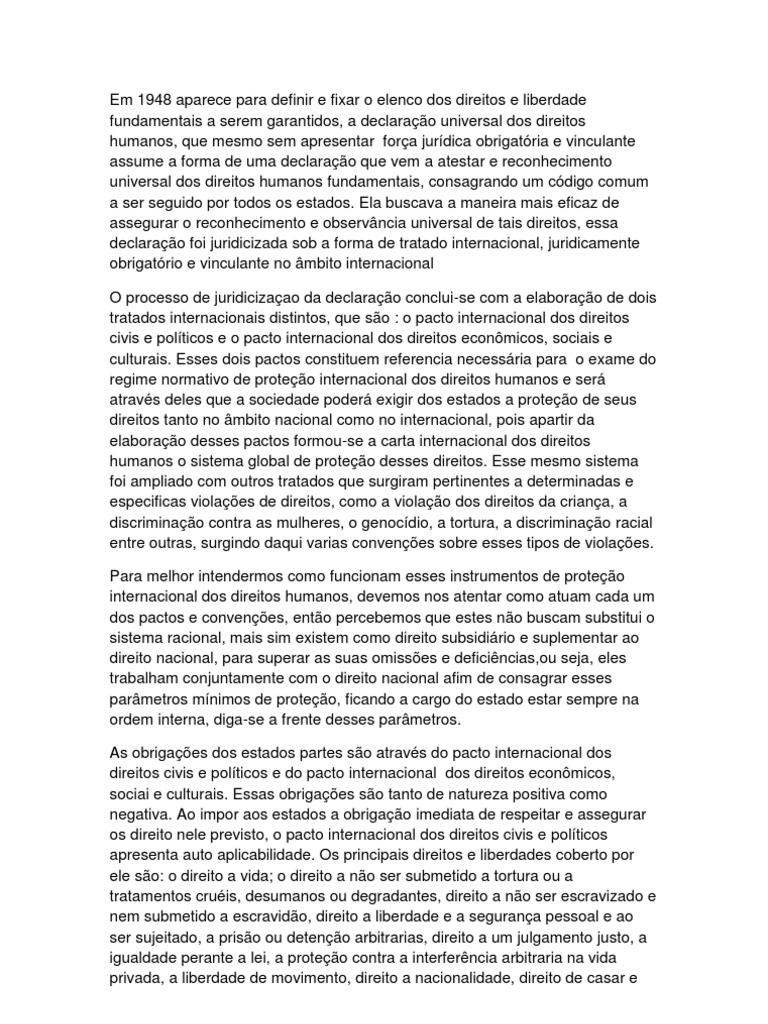 Em 1948 aparece para definir e fixar o elenco dos direitos e liberdade fundamentais a serem garantidos, a declaração universal dos direitos humanos, que mesmo sem apresentar força jurídica obrigatória e vinculante assume a forma de uma declaração que vem a atestar e reconhecimento universal dos direitos humanos fundamentais, consagrando um código comum a ser seguido por todos os estados. Ela buscava a maneira mais eficaz de assegurar o reconhecimento e observância universal de tais direitos, essa declaração foi juridicizada sob a forma de tratado internacional, juridicamente obrigatório e vinculante no âmbito internacional

O processo de juridicizaçao da declaração conclui-se com a elaboração de dois tratados internacionais distintos, que são : o pacto internacional dos direitos civis e políticos e o pacto internacional dos direitos econômicos, sociais e culturais. Esses dois pactos constituem referencia necessária para o exame do regime normativo de proteção internacional dos direitos humanos e será através deles que a sociedade poderá exigir dos estados a proteção de seus direitos tanto no âmbito nacional como no internacional, pois apartir da elaboração desses pactos formou-se a carta internacional dos direitos humanos o sistema global de proteção desses direitos. Esse mesmo sistema foi ampliado com outros tratados que surgiram pertinentes a determinadas e especificas violações de direitos, como a violação dos direitos da criança, a discriminação contra as mulheres, o genocídio, a tortura, a discriminação racial entre outras, surgindo daqui varias convenções sobre esses tipos de violações.

Para melhor intendermos como funcionam esses instrumentos de proteção internacional dos direitos humanos, devemos nos atentar como atuam cada um dos pactos e convenções, então percebemos que estes não buscam substitui o sistema racional, mais sim existem como direito subsidiário e suplementar ao direito nacional, para superar as suas omissões e deficiências,ou seja, eles trabalham conjuntamente com o direito nacional afim de consagrar esses parâmetros mínimos de proteção, ficando a cargo do estado estar sempre na ordem interna, diga-se a frente desses parâmetros.

As obrigações dos estados partes são através do pacto internacional dos direitos civis e políticos e do pacto internacional dos direitos econômicos, sociai e culturais. Essas obrigações são tanto de natureza positiva como negativa. Ao impor aos estados a obrigação imediata de respeitar e assegurar os direito nele previsto, o pacto internacional dos direitos civis e políticos apresenta auto aplicabilidade. Os principais direitos e liberdades coberto por ele são: o direito a vida; o direito a não ser submetido a tortura ou a tratamentos cruéis, desumanos ou degradantes, direito a não ser escravizado e nem submetido a escravidão, direito a liberdade e a segurança pessoal e ao ser sujeitado, a prisão ou detenção arbitrarias, direito a um julgamento justo, a igualdade perante a lei, a proteção contra a interferência arbitraria na vida privada, a liberdade de movimento, direito a nacionalidade, direito de casar e